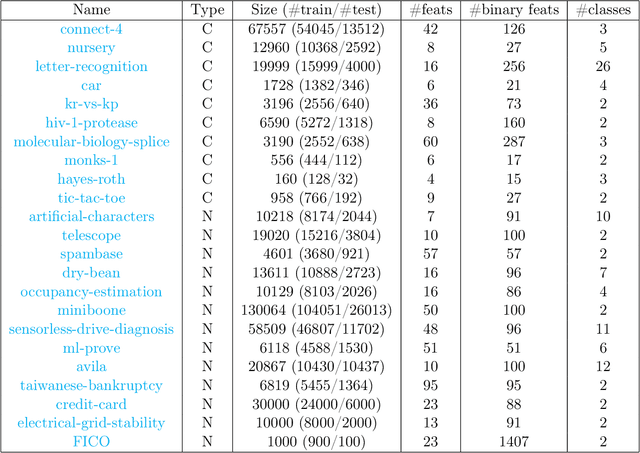 | Name | Type | Size (#train/#test) | #feats | #binary feats | #classes |
|---|---|---|---|---|---|
| connect-4 | C | 67557 (54045/13512) | 42 | 126 | 3 |
| nursery | C | 12960 (10368/2592) | 8 | 27 | 5 |
| letter-recognition | C | 19999 (15999/4000) | 16 | 256 | 26 |
| car | C | 1728 (1382/346) | 6 | 21 | 4 |
| kr-vs-kp | C | 3196 (2556/640) | 36 | 73 | 2 |
| hiv-1-protease | C | 6590 (5272/1318) | 8 | 160 | 2 |
| molecular-biology-splice | C | 3190 (2552/638) | 60 | 287 | 3 |
| monks-1 | C | 556 (444/112) | 6 | 17 | 2 |
| hayes-roth | C | 160 (128/32) | 4 | 15 | 3 |
| tic-tac-toe | C | 958 (766/192) | 9 | 27 | 2 |
| artificial-characters | N | 10218 (8174/2044) | 7 | 91 | 10 |
| telescope | N | 19020 (15216/3804) | 10 | 100 | 2 |
| spambase | N | 4601 (3680/921) | 57 | 57 | 2 |
| dry-bean | N | 13611 (10888/2723) | 16 | 96 | 7 |
| occupancy-estimation | N | 10129 (8103/2026) | 16 | 86 | 4 |
| miniboone | N | 130064 (104051/26013) | 50 | 100 | 2 |
| sensorless-drive-diagnosis | N | 58509 (46807/11702) | 48 | 96 | 11 |
| ml-prove | N | 6118 (4588/1530) | 51 | 51 | 6 |
| avila | N | 20867 (10430/10437) | 10 | 100 | 12 |
| taiwanese-bankruptcy | N | 6819 (5455/1364) | 95 | 95 | 2 |
| credit-card | N | 30000 (24000/6000) | 23 | 88 | 2 |
| electrical-grid-stability | N | 10000 (8000/2000) | 13 | 91 | 2 |
| FICO | N | 1000 (900/100) | 23 | 1407 | 2 |